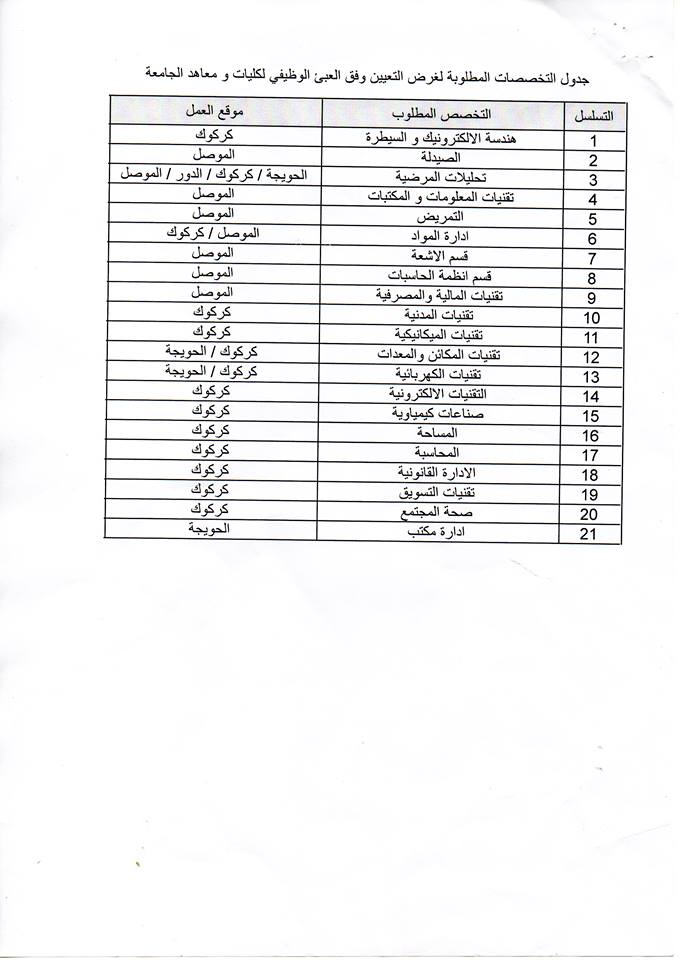 جدول التخصصات المطلوبة لغرض التعيين وفق العبئ الوظيفي لكليات و معاهد الجامعة

| التسلسل | التخصص المطلوب | موقع العمل |
|---|---|---|
| 1 | هندسة الالكترونيك و السيطرة | كركوك |
| 2 | الصيدلة | الموصل |
| 3 | تحليلات المرضية | الحويجة / كركوك / الدور / الموصل |
| 4 | تقنيات المعلومات و المكتبات | الموصل |
| 5 | التمريض | الموصل |
| 6 | ادارة المواد | الموصل / كركوك |
| 7 | قسم الاشعة | الموصل |
| 8 | قسم انظمة الحاسبات | الموصل |
| 9 | تقنيات المالية والمصرفية | الموصل |
| 10 | تقنيات المدنية | كركوك |
| 11 | تقنيات الميكانيكية | كركوك |
| 12 | تقنيات المكائن والمعدات | كركوك / الحويجة |
| 13 | تقنيات الكهربائية | كركوك / الحويجة |
| 14 | التقنيات الالكترونية | كركوك |
| 15 | صناعات كيمياوية | كركوك |
| 16 | المساحة | كركوك |
| 17 | المحاسبة | كركوك |
| 18 | الادارة القانونية | كركوك |
| 19 | تقنيات التسويق | كركوك |
| 20 | صحة المجتمع | كركوك |
| 21 | ادارة مكتب | الحويجة |